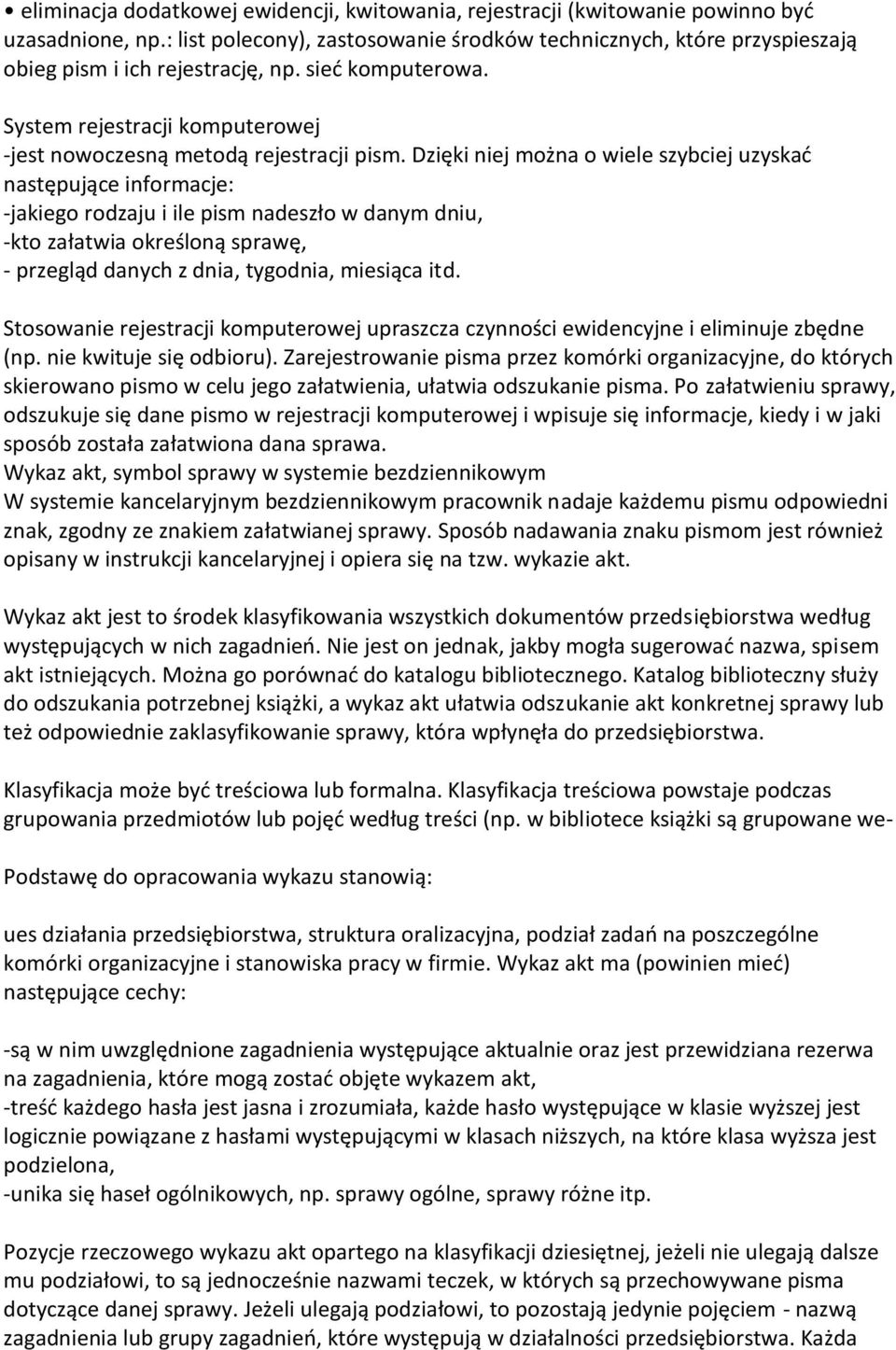 • eliminacja dodatkowej ewidencji, kwitowania, rejestracji (kwitowanie powinno być uzasadnione, np.: list polecony), zastosowanie środków technicznych, które przyspieszają obieg pism i ich rejestrację, np. sieć komputerowa.

System rejestracji komputerowej
-jest nowoczesną metodą rejestracji pism. Dzięki niej można o wiele szybciej uzyskać następujące informacje:
-jakiego rodzaju i ile pism nadeszło w danym dniu,
-kto załatwia określoną sprawę,
- przegląd danych z dnia, tygodnia, miesiąca itd.

Stosowanie rejestracji komputerowej upraszcza czynności ewidencyjne i eliminuje zbędne (np. nie kwituje się odbioru). Zarejestrowanie pisma przez komórki organizacyjne, do których skierowano pismo w celu jego załatwienia, ułatwia odszukanie pisma. Po załatwieniu sprawy, odszukuje się dane pismo w rejestracji komputerowej i wpisuje się informacje, kiedy i w jaki sposób została załatwiona dana sprawa.
Wykaz akt, symbol sprawy w systemie bezdziennikowym
W systemie kancelaryjnym bezdziennikowym pracownik nadaje każdemu pismu odpowiedni znak, zgodny ze znakiem załatwianej sprawy. Sposób nadawania znaku pismom jest również opisany w instrukcji kancelaryjnej i opiera się na tzw. wykazie akt.

Wykaz akt jest to środek klasyfikowania wszystkich dokumentów przedsiębiorstwa według występujących w nich zagadnień. Nie jest on jednak, jakby mogła sugerować nazwa, spisem akt istniejących. Można go porównać do katalogu bibliotecznego. Katalog biblioteczny służy do odszukania potrzebnej książki, a wykaz akt ułatwia odszukanie akt konkretnej sprawy lub też odpowiednie zaklasyfikowanie sprawy, która wpłynęła do przedsiębiorstwa.

Klasyfikacja może być treściowa lub formalna. Klasyfikacja treściowa powstaje podczas grupowania przedmiotów lub pojęć według treści (np. w bibliotece książki są grupowane we-

Podstawę do opracowania wykazu stanowią:

ues działania przedsiębiorstwa, struktura oralizacyjna, podział zadań na poszczególne komórki organizacyjne i stanowiska pracy w firmie. Wykaz akt ma (powinien mieć) następujące cechy:

-są w nim uwzględnione zagadnienia występujące aktualnie oraz jest przewidziana rezerwa na zagadnienia, które mogą zostać objęte wykazem akt,
-treść każdego hasła jest jasna i zrozumiała, każde hasło występujące w klasie wyższej jest logicznie powiązane z hasłami występującymi w klasach niższych, na które klasa wyższa jest podzielona,
-unika się haseł ogólnikowych, np. sprawy ogólne, sprawy różne itp.

Pozycje rzeczowego wykazu akt opartego na klasyfikacji dziesiętnej, jeżeli nie ulegają dalsze mu podziałowi, to są jednocześnie nazwami teczek, w których są przechowywane pisma dotyczące danej sprawy. Jeżeli ulegają podziałowi, to pozostają jedynie pojęciem - nazwą zagadnienia lub grupy zagadnień, które występują w działalności przedsiębiorstwa. Każda